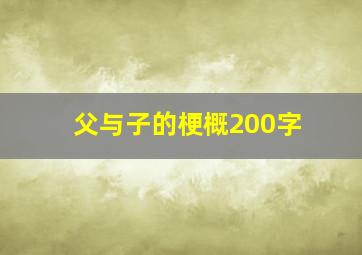 父与子的梗概200字